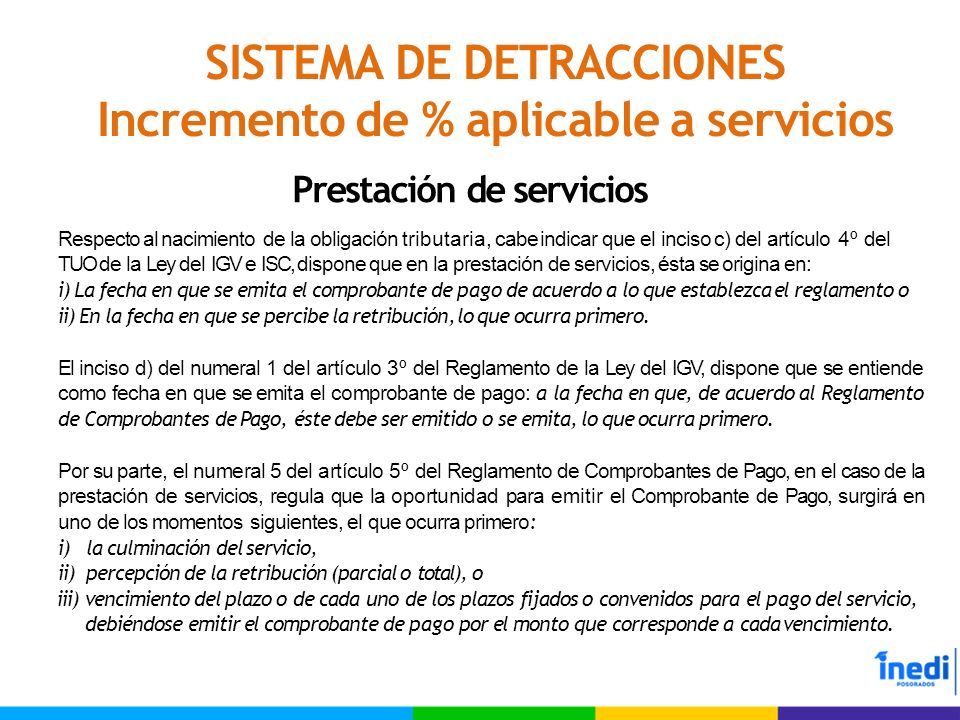 SISTEMA DE DETRACCIONES
Incremento de % aplicable a servicios

Prestación de servicios

Respecto al nacimiento de la obligación tributaria, cabe indicar que el inciso c) del artículo 4º del TUO de la Ley del IGV e ISC, dispone que en la prestación de servicios, ésta se origina en:
i) La fecha en que se emita el comprobante de pago de acuerdo a lo que establezca el reglamento o
ii) En la fecha en que se percibe la retribución, lo que ocurra primero.

El inciso d) del numeral 1 del artículo 3º del Reglamento de la Ley del IGV, dispone que se entiende como fecha en que se emita el comprobante de pago: a la fecha en que, de acuerdo al Reglamento de Comprobantes de Pago, éste debe ser emitido o se emita, lo que ocurra primero.

Por su parte, el numeral 5 del artículo 5º del Reglamento de Comprobantes de Pago, en el caso de la prestación de servicios, regula que la oportunidad para emitir el Comprobante de Pago, surgirá en uno de los momentos siguientes, el que ocurra primero:
i) la culminación del servicio,
ii) percepción de la retribución (parcial o total), o
iii) vencimiento del plazo o de cada uno de los plazos fijados o convenidos para el pago del servicio, debiéndose emitir el comprobante de pago por el monto que corresponde a cada vencimiento.

inedi
POSGRADOS